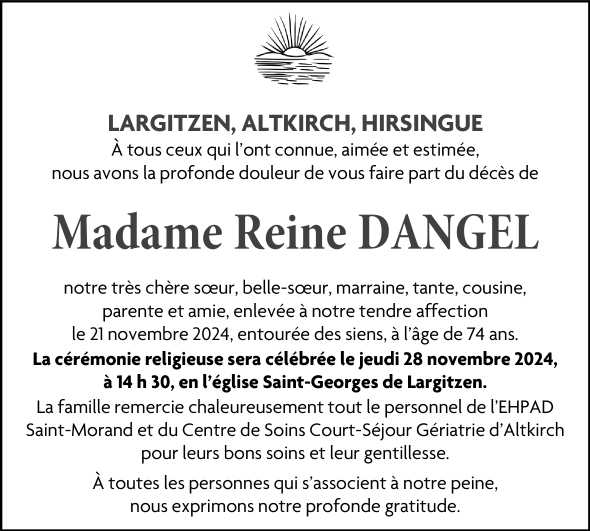 LARGITZEN, ALTKIRCH, HIRSINGUE
À tous ceux qui l'ont connue, aimée et estimée, nous avons la profonde douleur de vous faire part du décès de

Madame Reine DANGEL

notre très chère sœur, belle-sœur, marraine, tante, cousine, parente et amie, enlevée à notre tendre affection le 21 novembre 2024, entourée des siens, à l'âge de 74 ans.
La cérémonie religieuse sera célébrée le jeudi 28 novembre 2024, à 14 h 30, en l'église Saint-Georges de Largitzen.
La famille remercie chaleureusement tout le personnel de l'EHPAD Saint-Morand et du Centre de Soins Court-Séjour Gériatrie d'Altkirch pour leurs bons soins et leur gentillesse.

À toutes les personnes qui s'associent à notre peine, nous exprimons notre profonde gratitude.